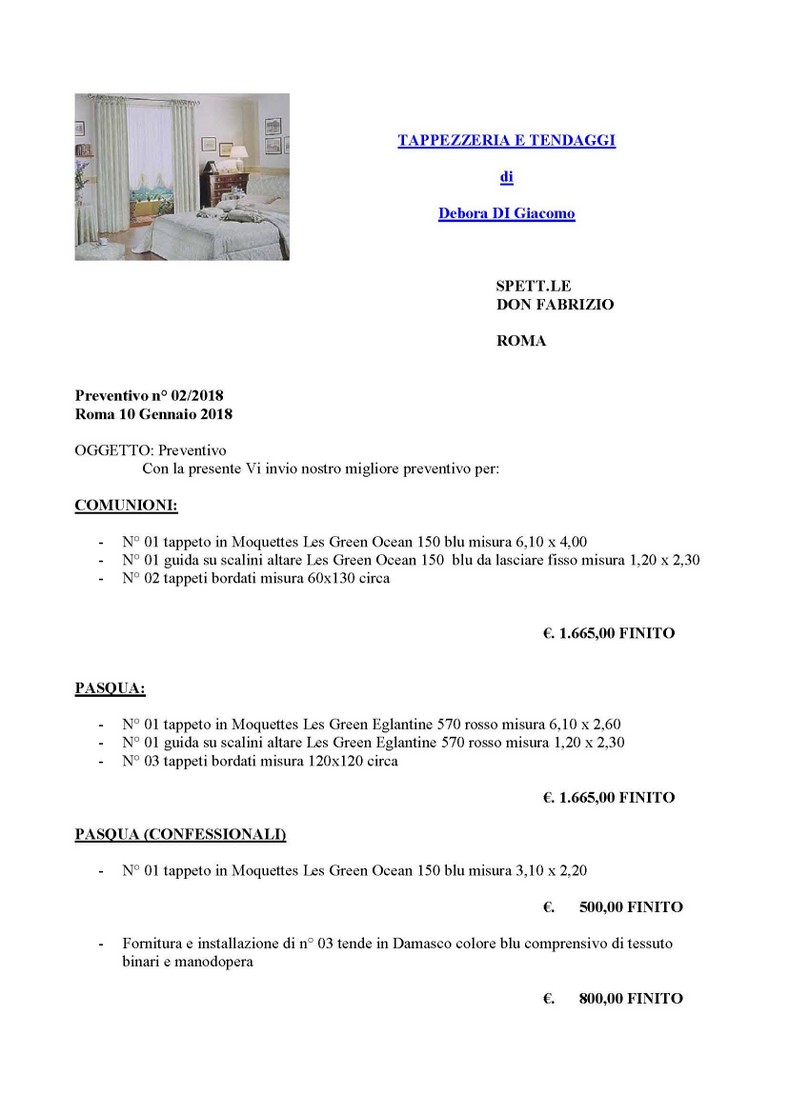 TAPPEZZERIA E TENDAGGI

di

Debora DI Giacomo

SPETT.LE
DON FABRIZIO

ROMA

Preventivo n° 02/2018
Roma 10 Gennaio 2018

OGGETTO: Preventivo
Con la presente Vi invio nostro migliore preventivo per:

COMUNIONI:

- N° 01 tappeto in Moquettes Les Green Ocean 150 blu misura 6,10 x 4,00
- N° 01 guida su scalini altare Les Green Ocean 150 blu da lasciare fisso misura 1,20 x 2,30
- N° 02 tappeti bordati misura 60x130 circa

€. 1.665,00 FINITO

PASQUA:

- N° 01 tappeto in Moquettes Les Green Eglantine 570 rosso misura 6,10 x 2,60
- N° 01 guida su scalini altare Les Green Eglantine 570 rosso misura 1,20 x 2,30
- N° 03 tappeti bordati misura 120x120 circa

€. 1.665,00 FINITO

PASQUA (CONFESSIONALI)

- N° 01 tappeto in Moquettes Les Green Ocean 150 blu misura 3,10 x 2,20

€. 500,00 FINITO

- Fornitura e installazione di n° 03 tende in Damasco colore blu comprensivo di tessuto binari e manodopera

€. 800,00 FINITO